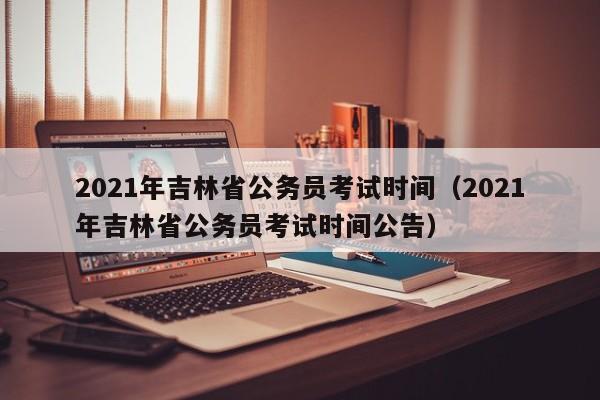 2021年吉林省公务员考试时间（2021年吉林省公务员考试时间公告）